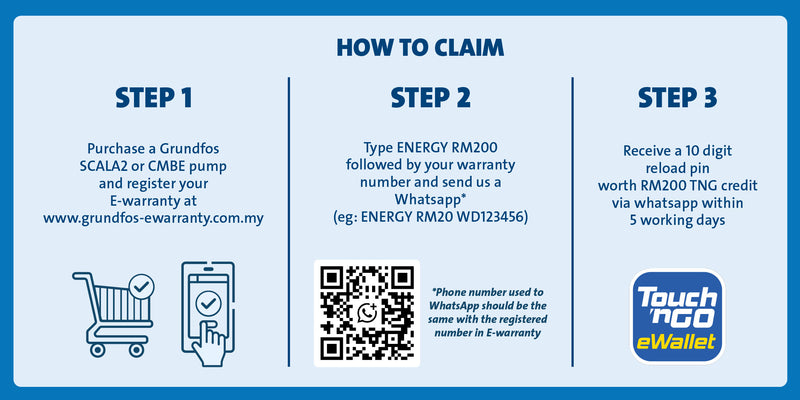 HOW TO CLAIM

STEP 1

Purchase a Grundfos SCALA2 or CMBE pump and register your E-warranty at www.grundfos-ewarranty.com.my

STEP 2

Type ENERGY RM200 followed by your warranty number and send us a Whatsapp*
(eg: ENERGY RM20 WD123456)

*Phone number used to WhatsApp should be the same with the registered number in E-warranty

STEP 3

Receive a 10 digit reload pin worth RM200 TNG credit via whatsapp within 5 working days

Touch 'n GO eWallet